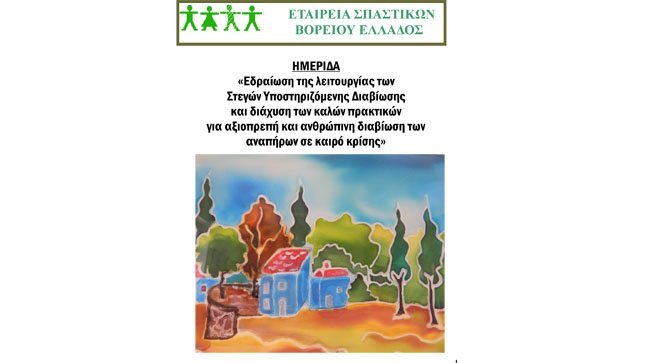 ΕΤΑΙΡΕΙΑ ΣΠΑΣΤΙΚΩΝ ΒΟΡΕΙΟΥ ΕΛΛΑΔΟΣ

ΗΜΕΡΙΔΑ

«Εδραίωση της λειτουργίας των Στεγών Υποστηριζόμενης Διαβίωσης και διάχυση των καλών πρακτικών για αξιοπρεπή και ανθρώπινη διαβίωση των αναπήρων σε καιρό κρίσης»